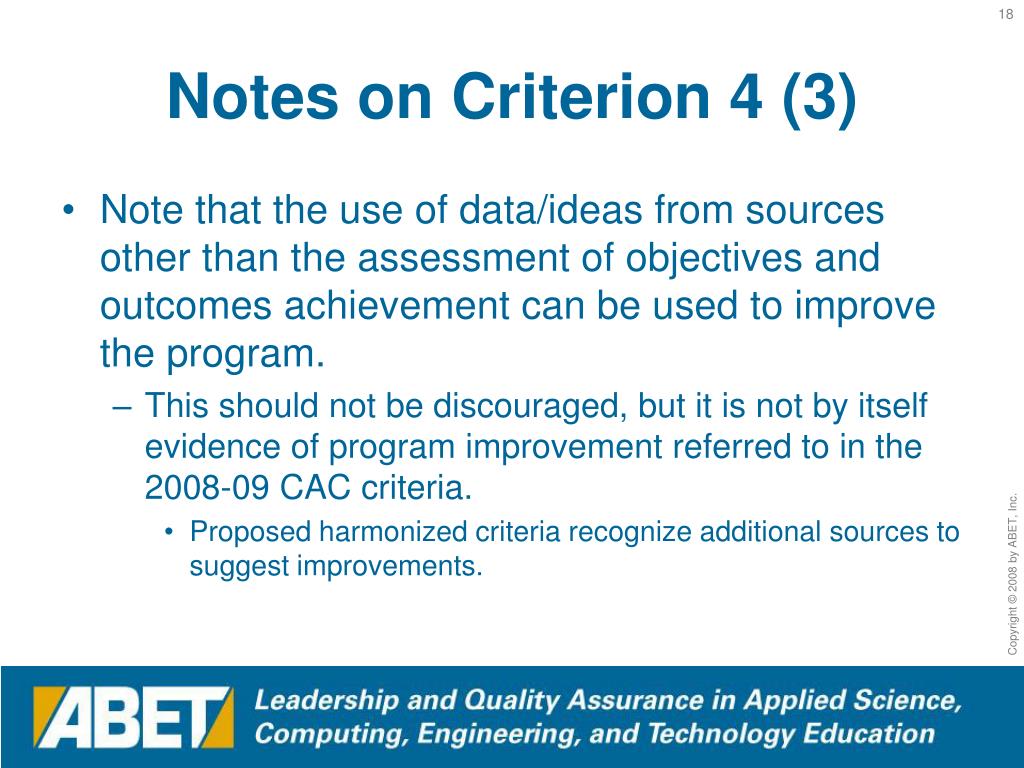 18

Notes on Criterion 4 (3)

• Note that the use of data/ideas from sources other than the assessment of objectives and outcomes achievement can be used to improve the program.

– This should not be discouraged, but it is not by itself evidence of program improvement referred to in the 2008-09 CAC criteria.

• Proposed harmonized criteria recognize additional sources to suggest improvements.

Copyright © 2008 by ABET, Inc.

ABET Leadership and Quality Assurance in Applied Science, Computing, Engineering, and Technology Education